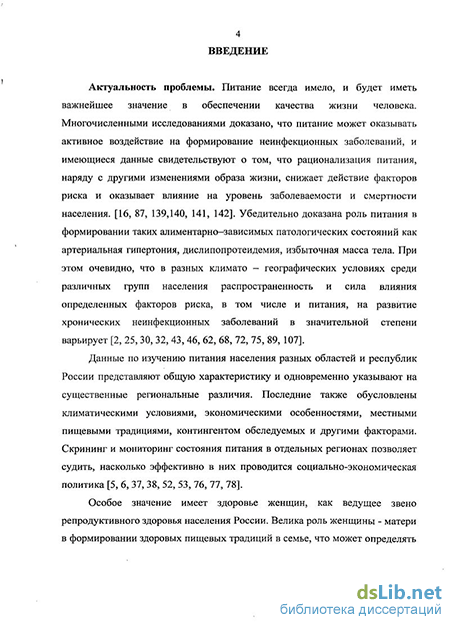 4

ВВЕДЕНИЕ

Актуальность проблемы. Питание всегда имело, и будет иметь важнейшее значение в обеспечении качества жизни человека. Многочисленными исследованиями доказано, что питание может оказывать активное воздействие на формирование неинфекционных заболеваний, и имеющиеся данные свидетельствуют о том, что рационализация питания, наряду с другими изменениями образа жизни, снижает действие факторов риска и оказывает влияние на уровень заболеваемости и смертности населения. [16, 87, 139,140, 141, 142]. Убедительно доказана роль питания в формировании таких алиментарно–зависимых патологических состояний как артериальная гипертония, дислипопротеидемия, избыточная масса тела. При этом очевидно, что в разных климато – географических условиях среди различных групп населения распространенность и сила влияния определенных факторов риска, в том числе и питания, на развитие хронических неинфекционных заболеваний в значительной степени варьирует [2, 25, 30, 32, 43, 46, 62, 68, 72, 75, 89, 107].

Данные по изучению питания населения разных областей и республик России представляют общую характеристику и одновременно указывают на существенные региональные различия. Последние также обусловлены климатическими условиями, экономическими особенностями, местными пищевыми традициями, контингентом обследуемых и другими факторами. Скрининг и мониторинг состояния питания в отдельных регионах позволяет судить, насколько эффективно в них проводится социально-экономическая политика [5, 6, 37, 38, 52, 53, 76, 77, 78].

Особое значение имеет здоровье женщин, как ведущее звено репродуктивного здоровья населения России. Велика роль женщины - матери в формировании здоровых пищевых традиций в семье, что может определять

dsLib.net
библиотека диссертаций